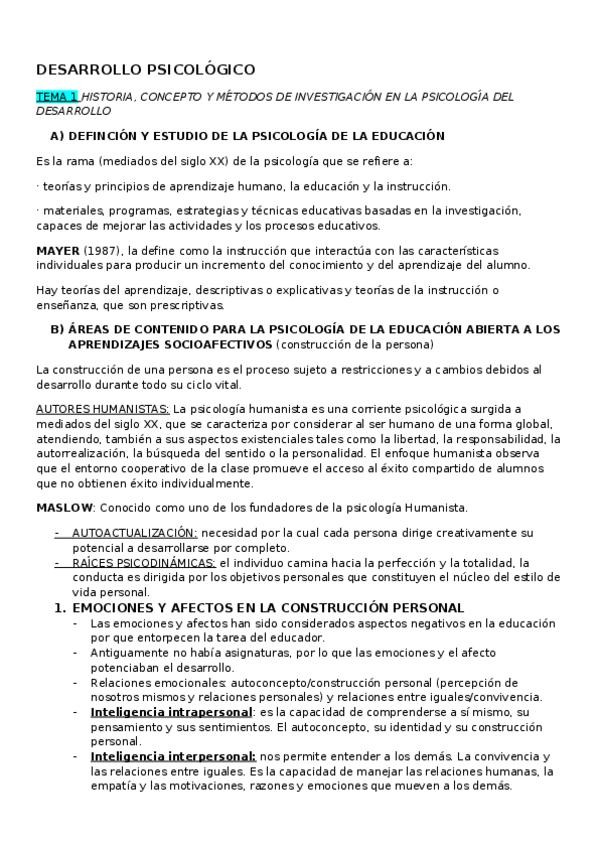 DESARROLLO PSICOLÓGICO

TEMA 1 HISTORIA, CONCEPTO Y MÉTODOS DE INVESTIGACIÓN EN LA PSICOLOGÍA DEL DESARROLLO

A) DEFINCIÓN Y ESTUDIO DE LA PSICOLOGÍA DE LA EDUCACIÓN

Es la rama (mediados del siglo XX) de la psicología que se refiere a:

· teorías y principios de aprendizaje humano, la educación y la instrucción.

· materiales, programas, estrategias y técnicas educativas basadas en la investigación, capaces de mejorar las actividades y los procesos educativos.

MAYER (1987), la define como la instrucción que interactúa con las características individuales para producir un incremento del conocimiento y del aprendizaje del alumno.

Hay teorías del aprendizaje, descriptivas o explicativas y teorías de la instrucción o enseñanza, que son prescriptivas.

B) ÁREAS DE CONTENIDO PARA LA PSICOLOGÍA DE LA EDUCACIÓN ABIERTA A LOS APRENDIZAJES SOCIOAFECTIVOS (construcción de la persona)

La construcción de una persona es el proceso sujeto a restricciones y a cambios debidos al desarrollo durante todo su ciclo vital.

AUTORES HUMANISTAS: La psicología humanista es una corriente psicológica surgida a mediados del siglo XX, que se caracteriza por considerar al ser humano de una forma global, atendiendo, también a sus aspectos existenciales tales como la libertad, la responsabilidad, la autorrealización, la búsqueda del sentido o la personalidad. El enfoque humanista observa que el entorno cooperativo de la clase promueve el acceso al éxito compartido de alumnos que no obtienen éxito individualmente.

MASLOW: Conocido como uno de los fundadores de la psicología Humanista.

- AUTOACTUALIZACIÓN: necesidad por la cual cada persona dirige creativamente su potencial a desarrollarse por completo.
- RAÍCES PSICODINÁMICAS: el individuo camina hacia la perfección y la totalidad, la conducta es dirigida por los objetivos personales que constituyen el núcleo del estilo de vida personal.

1. EMOCIONES Y AFECTOS EN LA CONSTRUCCIÓN PERSONAL
- Las emociones y afectos han sido considerados aspectos negativos en la educación por que entorpecen la tarea del educador.
- Antiguamente no había asignaturas, por lo que las emociones y el afecto potenciaban el desarrollo.
- Relaciones emocionales: autoconcepto/construcción personal (percepción de nosotros mismos y relaciones personales) y relaciones entre iguales/convivencia.
- Inteligencia intrapersonal: es la capacidad de comprenderse a sí mismo, su pensamiento y sus sentimientos. El autoconcepto, su identidad y su construcción personal.
- Inteligencia interpersonal: nos permite entender a los demás. La convivencia y las relaciones entre iguales. Es la capacidad de manejar las relaciones humanas, la empatía y las motivaciones, razones y emociones que mueven a los demás.